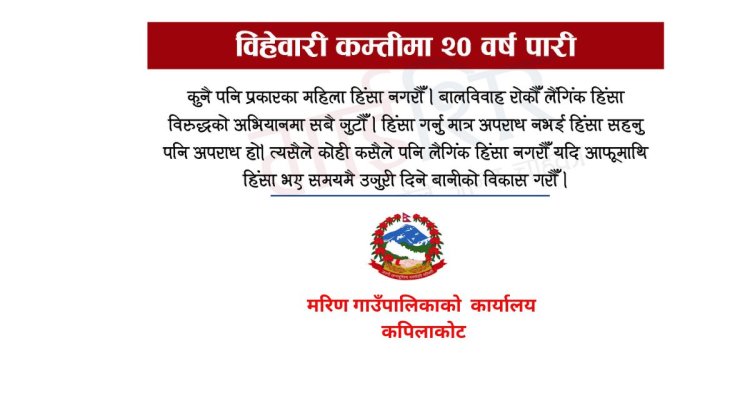 विहेवारी कम्तीमा २० वर्ष पारी

कुनै पनि प्रकारका महिला हिंसा नगरौँ। बालविवाह रोकौँ लैगिंक हिंसा विरुद्धको अभियानमा सबै जुटौँ। हिंसा गर्नु मात्र अपराध नभई हिंसा सहनु पनि अपराध हो। त्यसैले कोही कसैले पनि लैगिंक हिंसा नगरौँ यदि आफूमाथि हिंसा भए समयमै उजुरी दिने बानीको विकास गरौँ।

मरिण गाउँपालिकाको कार्यालय
कपिलाकोट